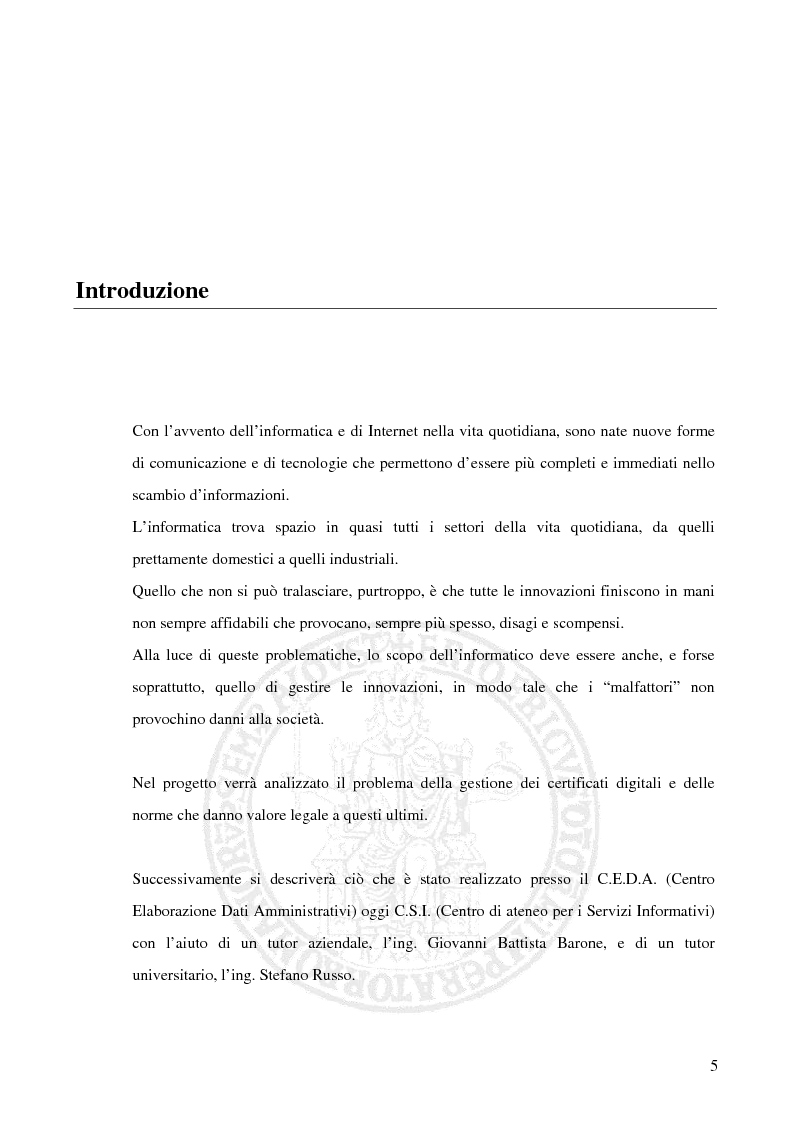 Introduzione

Con l'avvento dell'informatica e di Internet nella vita quotidiana, sono nate nuove forme di comunicazione e di tecnologie che permettono d'essere più completi e immediati nello scambio d'informazioni.
L'informatica trova spazio in quasi tutti i settori della vita quotidiana, da quelli prettamente domestici a quelli industriali.
Quello che non si può tralasciare, purtroppo, è che tutte le innovazioni finiscono in mani non sempre affidabili che provocano, sempre più spesso, disagi e scompensi.
Alla luce di queste problematiche, lo scopo dell'informatico deve essere anche, e forse soprattutto, quello di gestire le innovazioni, in modo tale che i "malfattori" non provochino danni alla società.

Nel progetto verrà analizzato il problema della gestione dei certificati digitali e delle norme che danno valore legale a questi ultimi.

Successivamente si descriverà ciò che è stato realizzato presso il C.E.D.A. (Centro Elaborazione Dati Amministrativi) oggi C.S.I. (Centro di ateneo per i Servizi Informativi) con l'aiuto di un tutor aziendale, l'ing. Giovanni Battista Barone, e di un tutor universitario, l'ing. Stefano Russo.

5